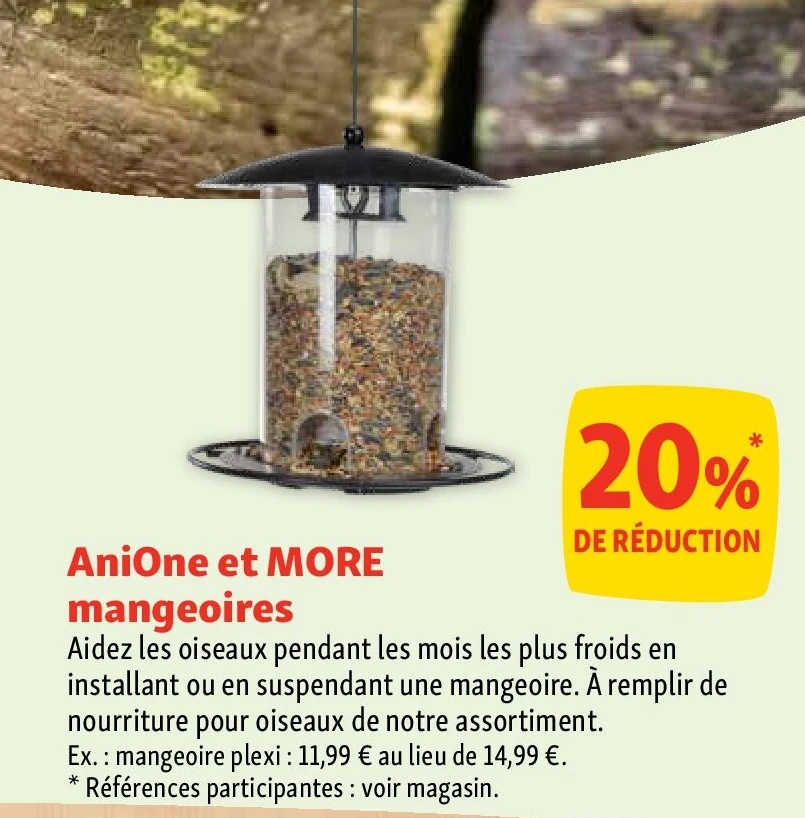 20%*
DE RÉDUCTION

AniOne et MORE mangeoires

Aidez les oiseaux pendant les mois les plus froids en installant ou en suspendant une mangeoire. À remplir de nourriture pour oiseaux de notre assortiment.

Ex. : mangeoire plexi : 11,99 € au lieu de 14,99 €.
* Références participantes : voir magasin.